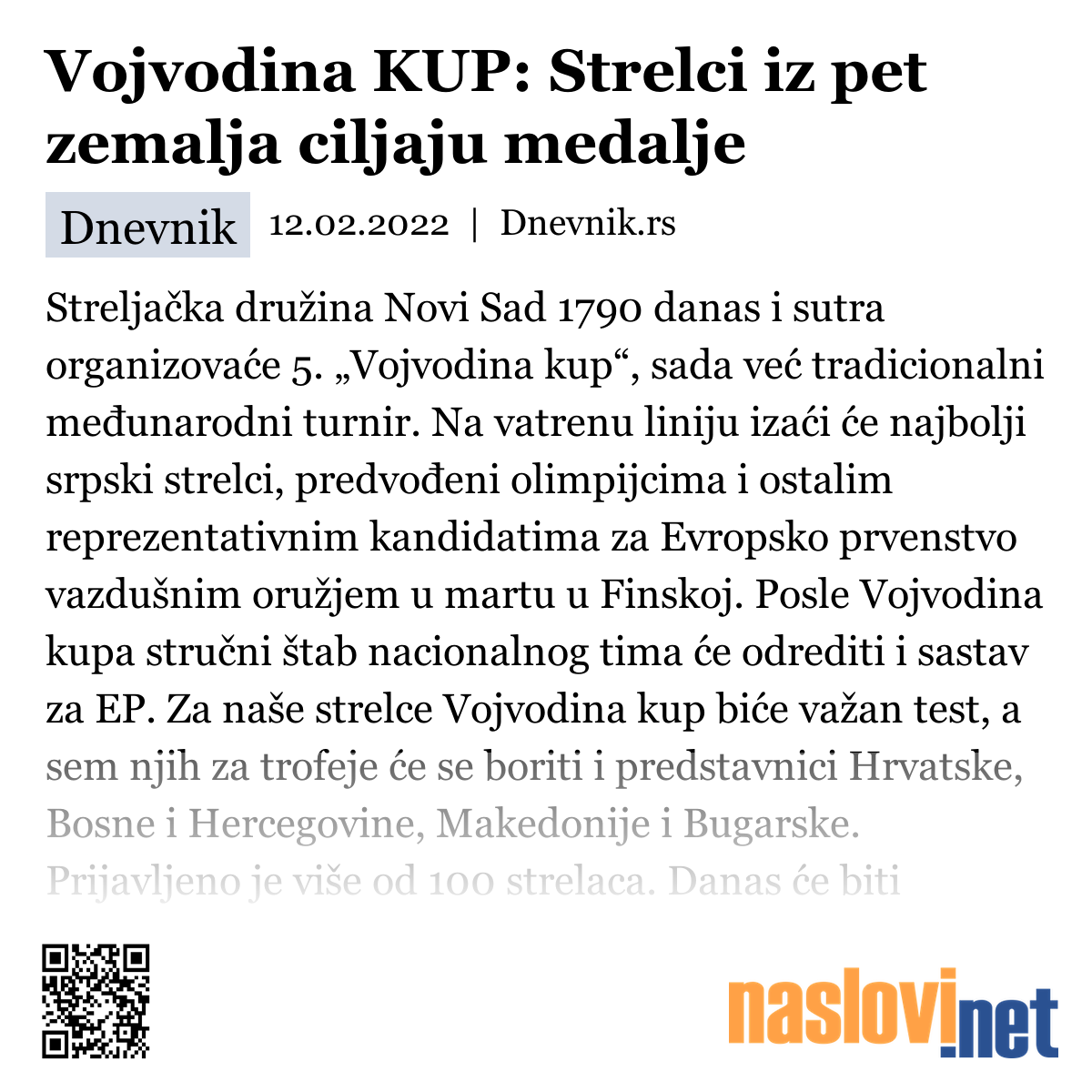 Vojvodina KUP: Strelci iz pet zemalja ciljaju medalje

Dnevnik 12.02.2022 | Dnevnik.rs

Streljačka družina Novi Sad 1790 danas i sutra organizovaće 5. „Vojvodina kup“, sada već tradicionalni međunarodni turnir. Na vatrenu liniju izaći će najbolji srpski strelci, predvođeni olimpijcima i ostalim reprezentativnim kandidatima za Evropsko prvenstvo vazdušnim oružjem u martu u Finskoj. Posle Vojvodina kupa stručni štab nacionalnog tima će odrediti i sastav za EP. Za naše strelce Vojvodina kup biće važan test, a sem njih za trofeje će se boriti i predstavnici Hrvatske, Bosne i Hercegovine, Makedonije i Bugarske. Prijavljeno je više od 100 strelaca. Danas će biti

naslovi.net